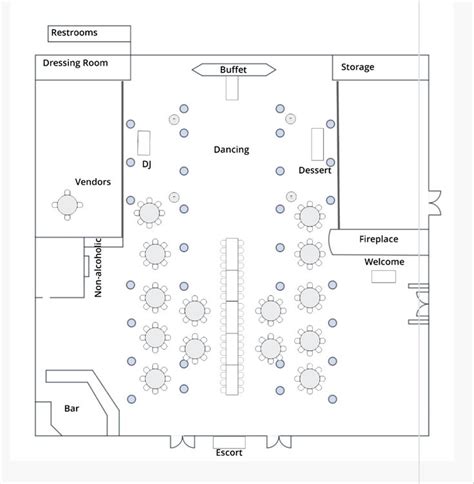 Restrooms
Dressing Room
Buffet
Storage
Dancing
DJ
Dessert
Vendors
Fireplace
Welcome
Non-alcoholic
Bar
Escort